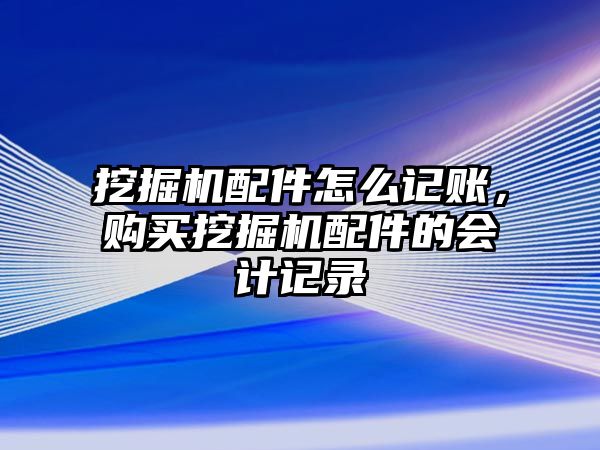 挖掘机配件怎么记账，购买挖掘机配件的会计记录